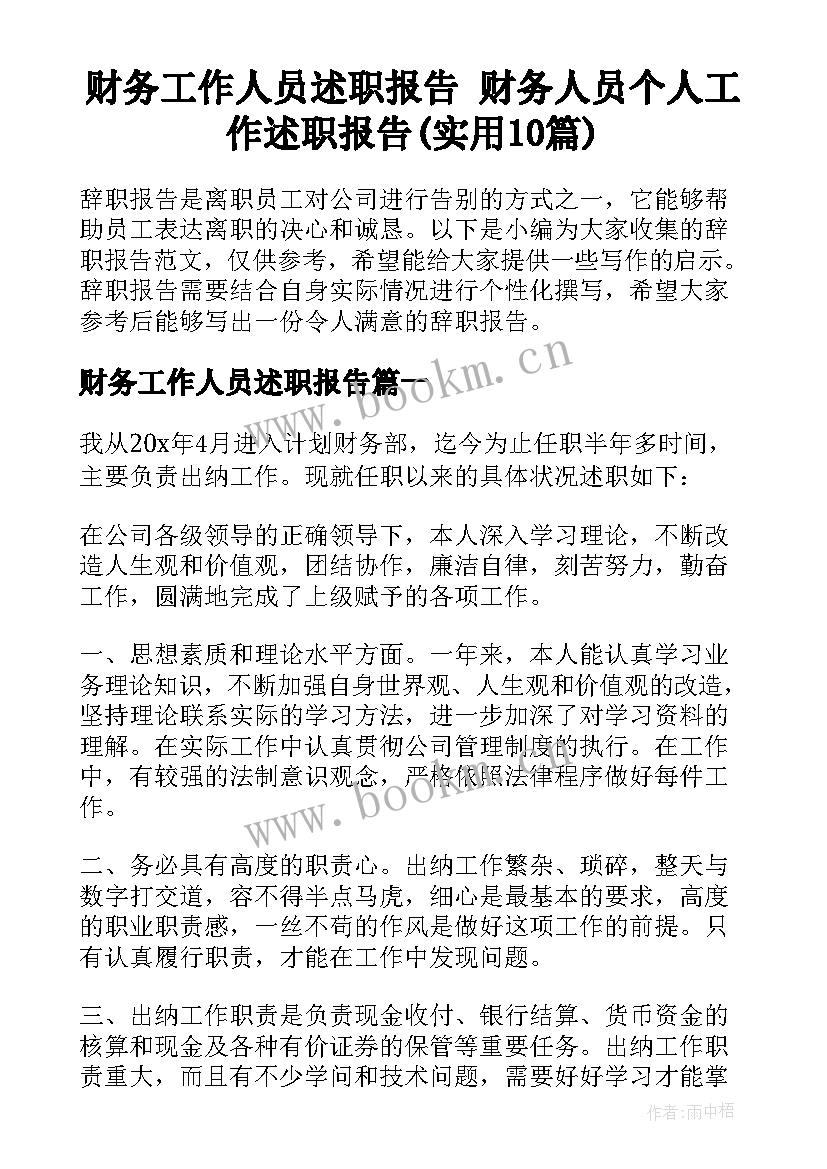 财务工作人员述职报告 财务人员个人工作述职报告(实用10篇)

辞职报告是离职员工对公司进行告别的方式之一，它能够帮助员工表达离职的决心和诚恳。以下是小编为大家收集的辞职报告范文，仅供参考，希望能给大家提供一些写作的启示。辞职报告需要结合自身实际情况进行个性化撰写，希望大家参考后能够写出一份令人满意的辞职报告。

财务工作人员述职报告篇一

www.bookm.cn

我从20x年4月进入计划财务部，迄今为止任职半年多时间，主要负责出纳工作。现就任职以来的具体状况述职如下：

在公司各级领导的正确领导下，本人深入学习理论，不断改造人生观和价值观，团结协作，廉洁自律，刻苦努力，勤奋工作，圆满地完成了上级赋予的各项工作。

一、思想素质和理论水平方面。一年来，本人能认真学习业务理论知识，不断加强自身世界观、人生观和价值观的改造，坚持理论联系实际的学习方法，进一步加深了对学习资料的理解。在实际工作中认真贯彻公司管理制度的执行。在工作中，有较强的法制意识观念，严格依照法律程序做好每件工作。

www.bookm.cn

二、务必具有高度的职责心。出纳工作繁杂、琐碎，整天与数字打交道，容不得半点马虎，细心是最基本的要求，高度的职业职责感，一丝不苟的作风是做好这项工作的前提。只有认真履行职责，才能在工作中发现问题。

三、出纳工作职责是负责现金收付、银行结算、货币资金的核算和现金及各种有价证券的保管等重要任务。出纳工作职责重大，而且有不少学问和技术问题，需要好好学习才能掌

作者:雨中梧